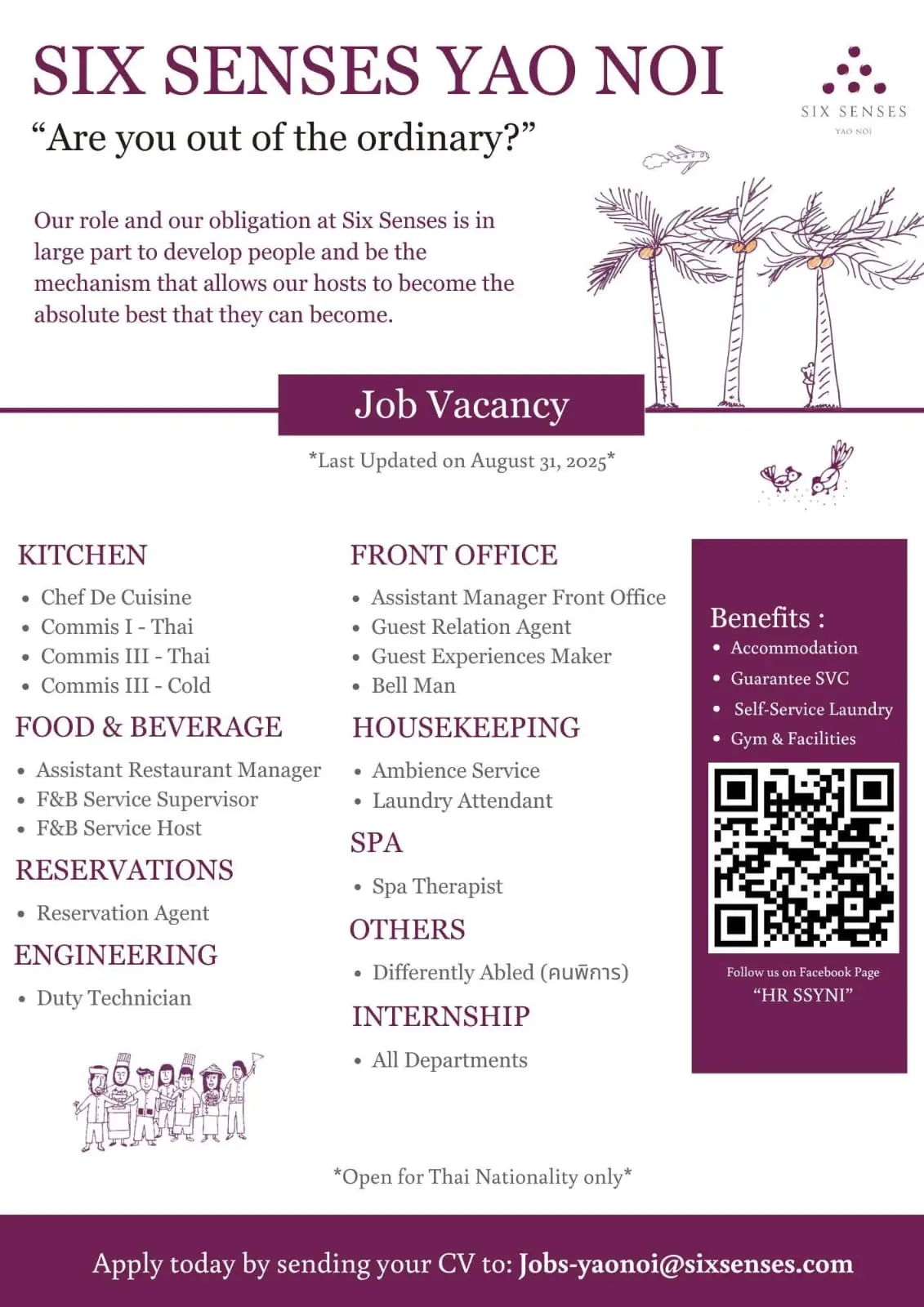 SIX SENSES YAO NOI

SIX SENSES
YAO NOI

“Are you out of the ordinary?”

Our role and our obligation at Six Senses is in large part to develop people and be the mechanism that allows our hosts to become the absolute best that they can become.

Job Vacancy

*Last Updated on August 31, 2025*

KITCHEN
- Chef De Cuisine
- Commis I - Thai
- Commis III - Thai
- Commis III - Cold

FOOD & BEVERAGE
- Assistant Restaurant Manager
- F&B Service Supervisor
- F&B Service Host

RESERVATIONS
- Reservation Agent

ENGINEERING
- Duty Technician

FRONT OFFICE
- Assistant Manager Front Office
- Guest Relation Agent
- Guest Experiences Maker
- Bell Man

HOUSEKEEPING
- Ambience Service
- Laundry Attendant

SPA
- Spa Therapist

OTHERS
- Differently Abled (คนพิการ)

INTERNSHIP
- All Departments

Benefits :
- Accommodation
- Guarantee SVC
- Self-Service Laundry
- Gym & Facilities

Follow us on Facebook Page
“HR SSYNI”

*Open for Thai Nationality only*

Apply today by sending your CV to: Jobs-yaonoi@sixsenses.com